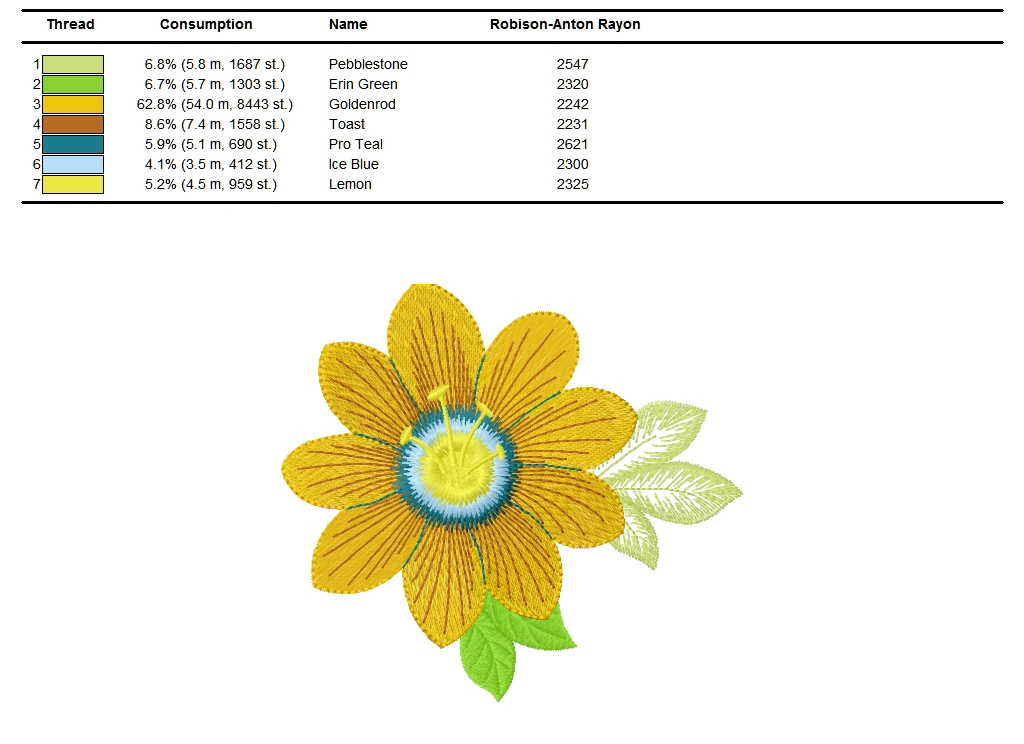 | Thread | Consumption | Name | Robison-Anton Rayon |
|---|---|---|---|
| 1 | 6.8% (5.8 m, 1687 st.) | Pebblestone | 2547 |
| 2 | 6.7% (5.7 m, 1303 st.) | Erin Green | 2320 |
| 3 | 62.8% (54.0 m, 8443 st.) | Goldenrod | 2242 |
| 4 | 8.6% (7.4 m, 1558 st.) | Toast | 2231 |
| 5 | 5.9% (5.1 m, 690 st.) | Pro Teal | 2621 |
| 6 | 4.1% (3.5 m, 412 st.) | Ice Blue | 2300 |
| 7 | 5.2% (4.5 m, 959 st.) | Lemon | 2325 |